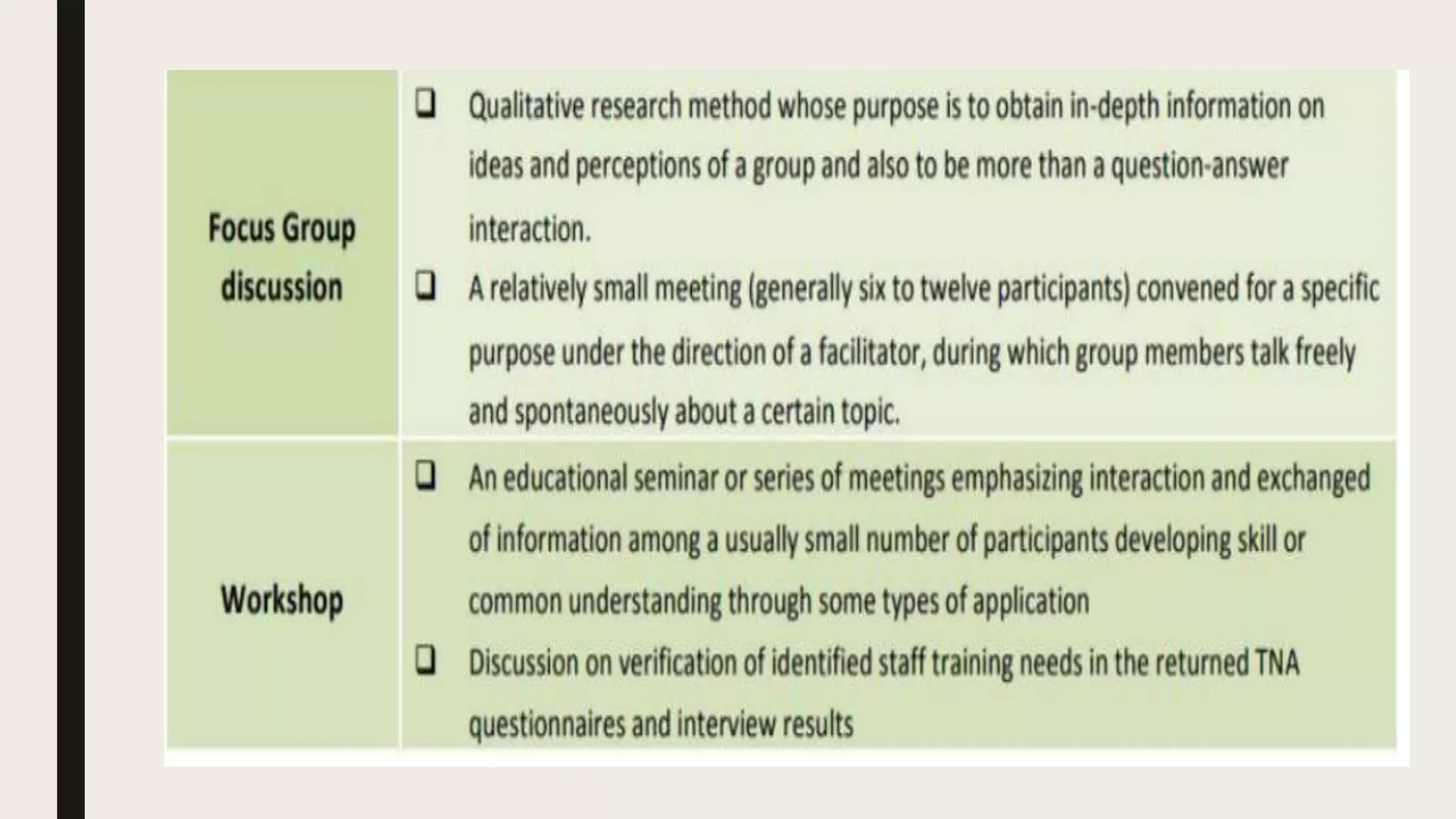 | Focus Group discussion | ☐ Qualitative research method whose purpose is to obtain in-depth information on ideas and perceptions of a group and also to be more than a question-answer interaction. ☐ A relatively small meeting (generally six to twelve participants) convened for a specific purpose under the direction of a facilitator, during which group members talk freely and spontaneously about a certain topic. |
|---|---|
| Workshop | ☐ An educational seminar or series of meetings emphasizing interaction and exchanged of information among a usually small number of participants developing skill or common understanding through some types of application ☐ Discussion on verification of identified staff training needs in the returned TNA questionnaires and interview results |